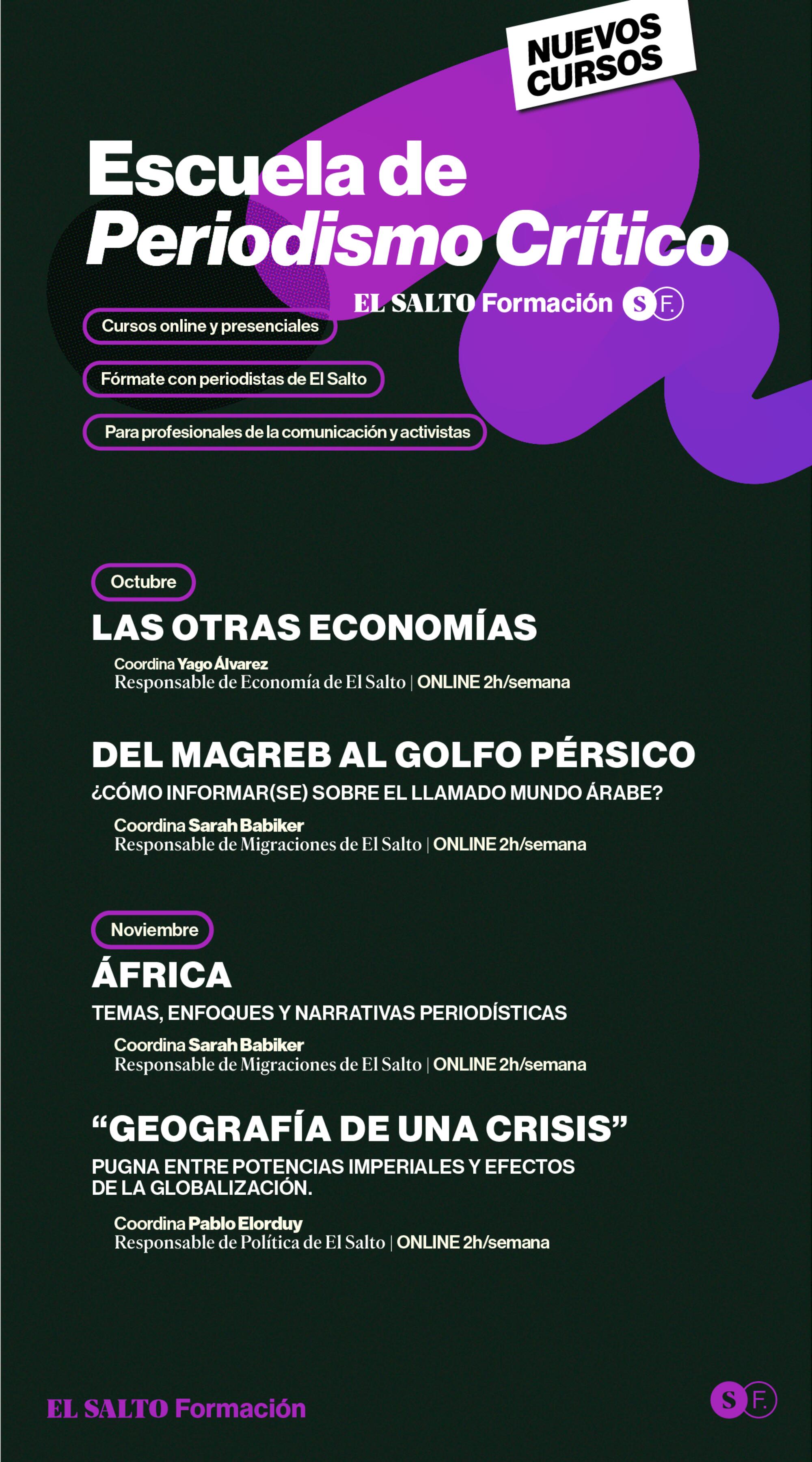 NUEVOS CURSOS

Escuela de
Periodismo Crítico

EL SALTO Formación S F.

Cursos online y presenciales

Fórmate con periodistas de El Salto

Para profesionales de la comunicación y activistas

Octubre

LAS OTRAS ECONOMÍAS

Coordina Yago Álvarez
Responsable de Economía de El Salto | ONLINE 2h/semana

DEL MAGREB AL GOLFO PÉRSICO

¿CÓMO INFORMAR(SE) SOBRE EL LLAMADO MUNDO ÁRABE?

Coordina Sarah Babiker
Responsable de Migraciones de El Salto | ONLINE 2h/semana

Noviembre

ÁFRICA

TEMAS, ENFOQUES Y NARRATIVAS PERIODÍSTICAS

Coordina Sarah Babiker
Responsable de Migraciones de El Salto | ONLINE 2h/semana

“GEOGRAFÍA DE UNA CRISIS”

PUGNA ENTRE POTENCIAS IMPERIALES Y EFECTOS DE LA GLOBALIZACIÓN.

Coordina Pablo Elorduy
Responsable de Política de El Salto | ONLINE 2h/semana

EL SALTO Formación

S F.